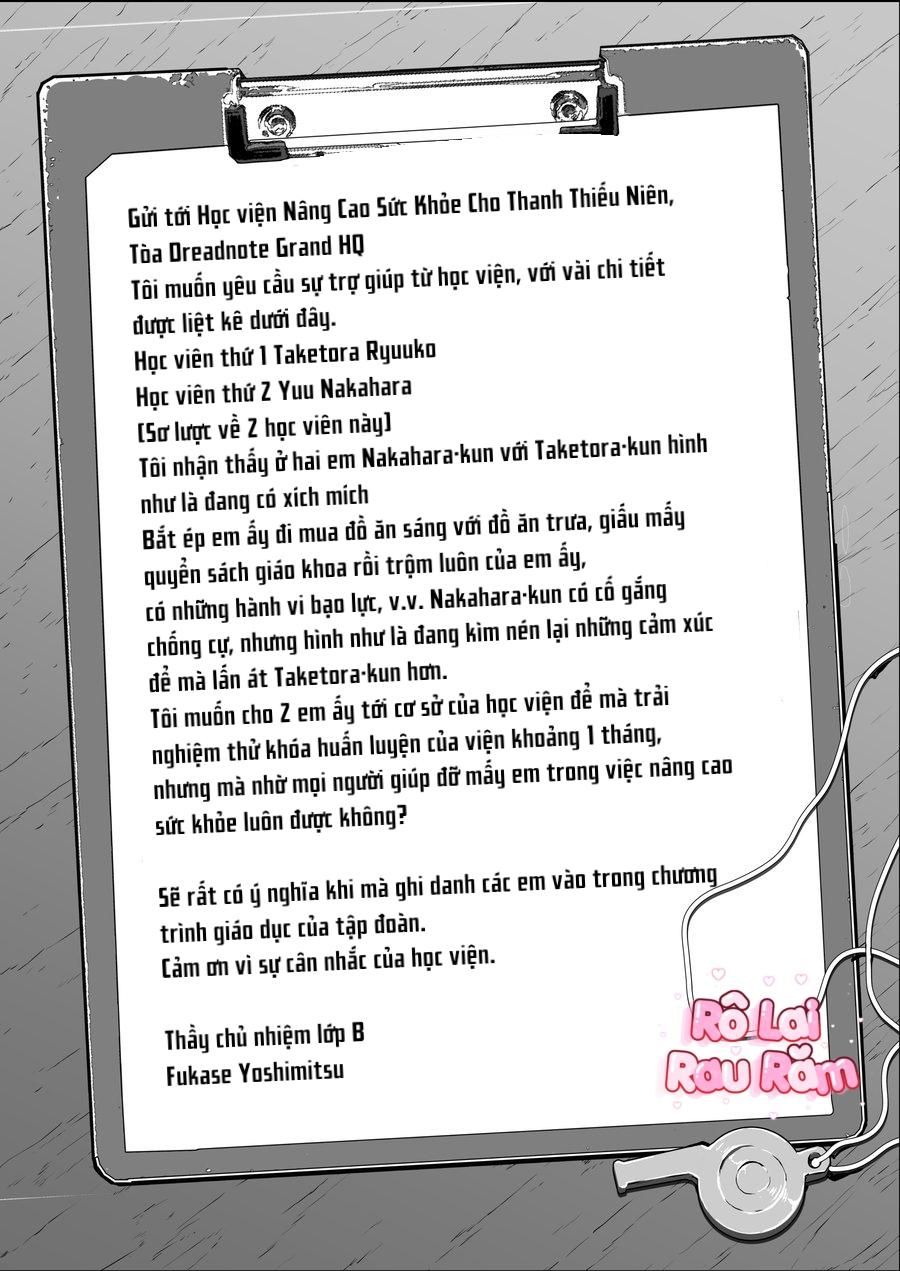 Gửi tới Học viện Nâng Cao Sức Khỏe Cho Thanh Thiếu Niên, Tòa Dreadnote Grand HQ
Tôi muốn yêu cầu sự trợ giúp từ học viện, với vài chi tiết được liệt kê dưới đây.
Học viên thứ 1 Taketora Ryuuko
Học viên thứ 2 Yuu Nakahara
[Sơ lược về 2 học viên này]
Tôi nhận thấy ở hai em Nakahara-kun với Taketora-kun hình như là đang có xích mích
Bắt ép em ấy đi mua đồ ăn sáng với đồ ăn trưa, giấu mấy quyển sách giáo khoa rồi trộm luôn của em ấy, có những hành vi bạo lực, v.v. Nakahara-kun có cố gắng chống cự, nhưng hình như là đang kìm nén lại những cảm xúc để mà lấn át Taketora-kun hơn.
Tôi muốn cho 2 em ấy tới cơ sở của học viện để mà trải nghiệm thử khóa huấn luyện của viện khoảng 1 tháng, nhưng mà nhờ mọi người giúp đỡ mấy em trong việc nâng cao sức khỏe luôn được không?

Sẽ rất có ý nghĩa khi mà ghi danh các em vào trong chương trình giáo dục của tập đoàn.
Cảm ơn vì sự cân nhắc của học viện.

Thầy chủ nhiệm lớp B
Fukase Yoshimitsu

Rô Lai Rau Răm